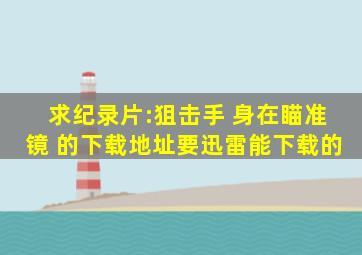 求纪录片:狙击手 身在瞄准镜 的下载地址要迅雷能下载的